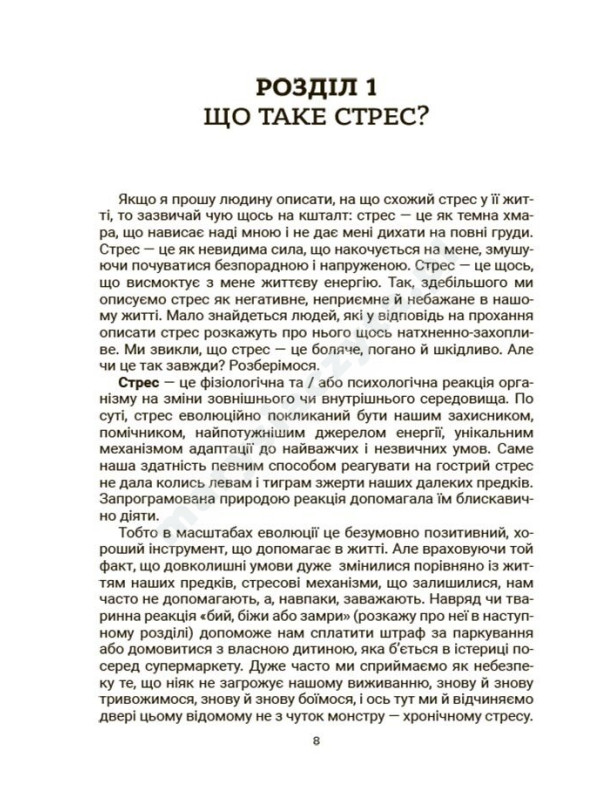 РОЗДІЛ 1
ЩО ТАКЕ СТРЕС?

Якщо я прошу людину описати, на що схожий стрес у її житті, то зазвичай чую щось на кшталт: стрес — це як темна хмара, що нависає наді мною і не дає мені дихати на повні груди. Стрес — це як невидима сила, що накочується на мене, змушуючи почуватися безпорадною і напруженою. Стрес — це щось, що висмоктує з мене життєву енергію. Так, здебільшого ми описуємо стрес як негативне, неприємне й небажане в нашому житті. Мало знайдеться людей, які у відповідь на прохання описати стрес розкажуть про нього щось натхненно-захопливе. Ми звикли, що стрес — це боляче, погано й шкідливо. Але чи це так завжди? Розберімося.

Стрес — це фізіологічна та / або психологічна реакція організму на зміни зовнішнього чи внутрішнього середовища. По суті, стрес еволюційно покликаний бути нашим захисником, помічником, найпотужнішим джерелом енергії, унікальним механізмом адаптації до найважчих і незвичних умов. Саме наша здатність певним способом реагувати на гострий стрес не дала колись левам і тиграм зжерти наших далеких предків. Запрограмована природою реакція допомагала їм блискавично діяти.

Тобто в масштабах еволюції це безумовно позитивний, хороший інструмент, що допомагає в житті. Але враховуючи той факт, що довколишні умови дуже змінилися порівняно із життям наших предків, стресові механізми, що залишилися, нам часто не допомагають, а, навпаки, заважають. Навряд чи тваринна реакція «бий, біжи або замри» (розкажу про неї в наступному розділі) допоможе нам сплатити штраф за паркування або домовитися з власною дитиною, яка б'ється в істериці посеред супермаркету. Дуже часто ми сприймаємо як небезпеку те, що ніяк не загрожує нашому виживанню, знову й знову тривожимося, знову й знову боїмося, і ось тут ми й відчиняємо двері цьому відомому не з чуток монстру — хронічному стресу.

8